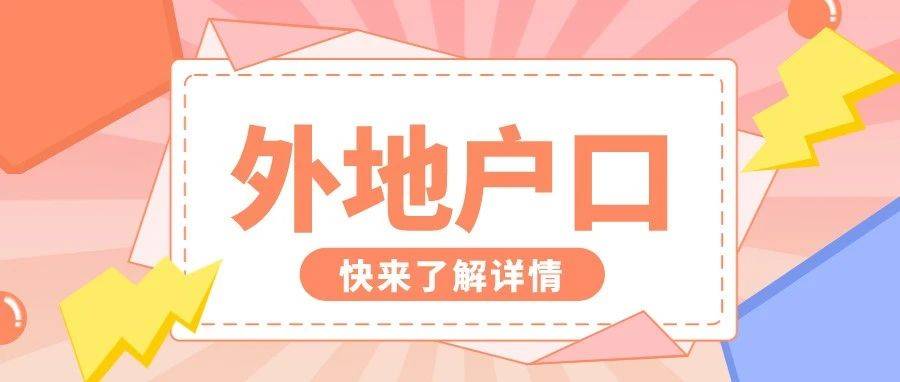 外地户口

快来了解详情